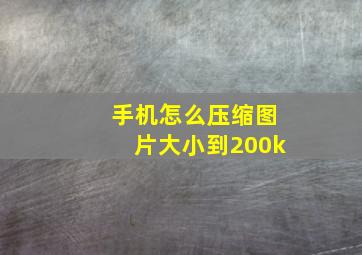 手机怎么压缩图片大小到200k